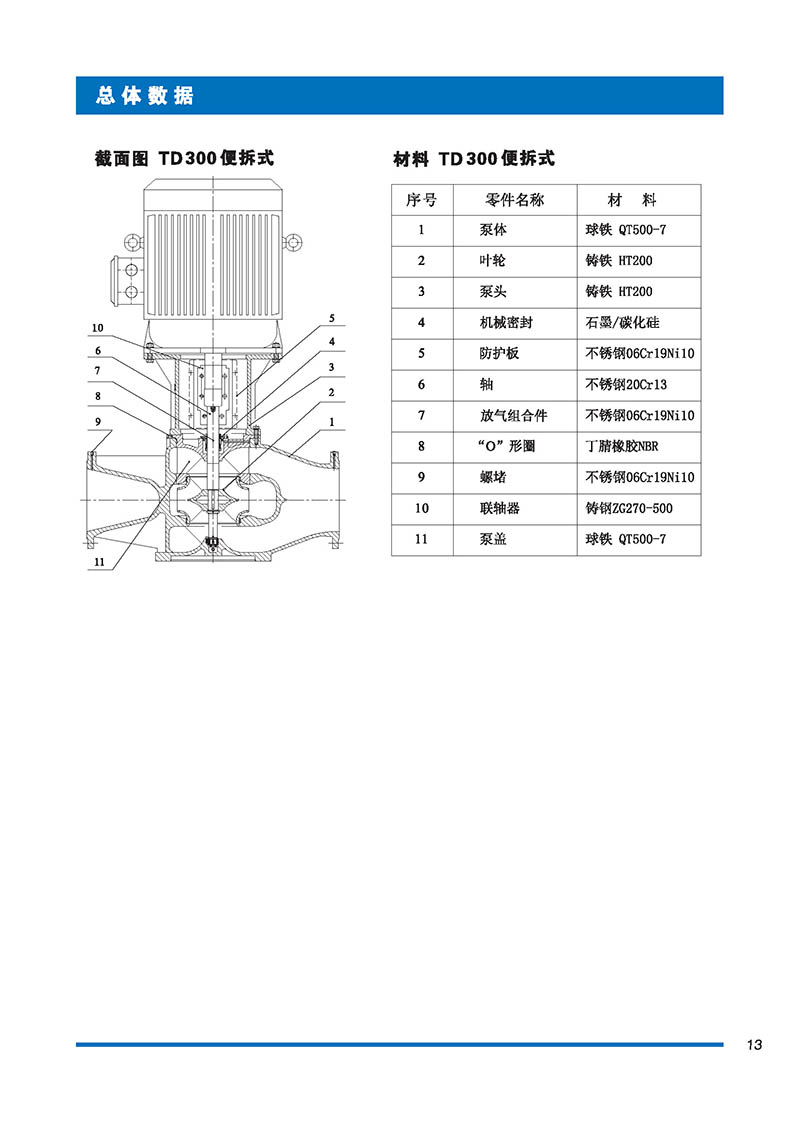 总体数据

截面图 TD300便拆式

10
6
7
8
9
11
5
4
3
2
1

材料 TD300便拆式

| 序号 | 零件名称 | 材 料 |
|---|---|---|
| 1 | 泵体 | 球铁 QT500-7 |
| 2 | 叶轮 | 铸铁 HT200 |
| 3 | 泵头 | 铸铁 HT200 |
| 4 | 机械密封 | 石墨/碳化硅 |
| 5 | 防护板 | 不锈钢06Cr19Ni10 |
| 6 | 轴 | 不锈钢20Cr13 |
| 7 | 放气组合件 | 不锈钢06Cr19Ni10 |
| 8 | “O”形圈 | 丁腈橡胶NBR |
| 9 | 螺堵 | 不锈钢06Cr19Ni10 |
| 10 | 联轴器 | 铸钢ZG270-500 |
| 11 | 泵盖 | 球铁 QT500-7 |

13